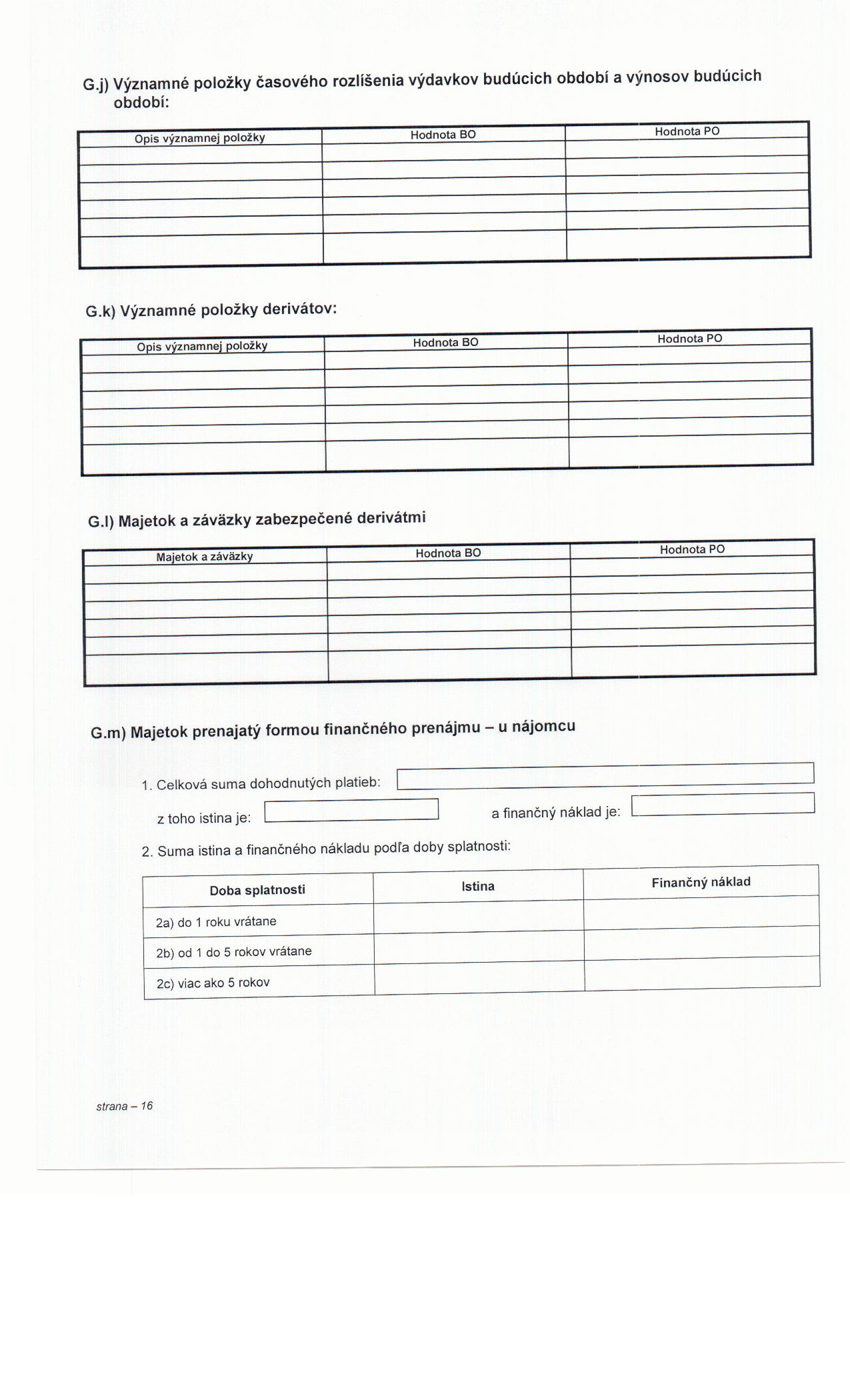 G.j) Významné položky časového rozlíšenia výdavkov budúcich období a výnosov budúcich období:

| Opis významnej položky | Hodnota BO | Hodnota PO |
|---|---|---|
| | | |
| | | |
| | | |
| | | |
| | | |
| | | |

G.k) Významné položky derivátov:

| Opis významnej položky | Hodnota BO | Hodnota PO |
|---|---|---|
| | | |
| | | |
| | | |
| | | |
| | | |
| | | |

G.l) Majetok a záväzky zabezpečené derivátmi

| Majetok a záväzky | Hodnota BO | Hodnota PO |
|---|---|---|
| | | |
| | | |
| | | |
| | | |
| | | |
| | | |

G.m) Majetok prenajatý formou finančného prenájmu – u nájomcu

1. Celková suma dohodnutých platieb:

z toho istina je: a finančný náklad je:

2. Suma istina a finančného nákladu podľa doby splatnosti:

| Doba splatnosti | Istina | Finančný náklad |
|---|---|---|
| 2a) do 1 roku vrátane | | |
| 2b) od 1 do 5 rokov vrátane | | |
| 2c) viac ako 5 rokov | | |

strana – 16